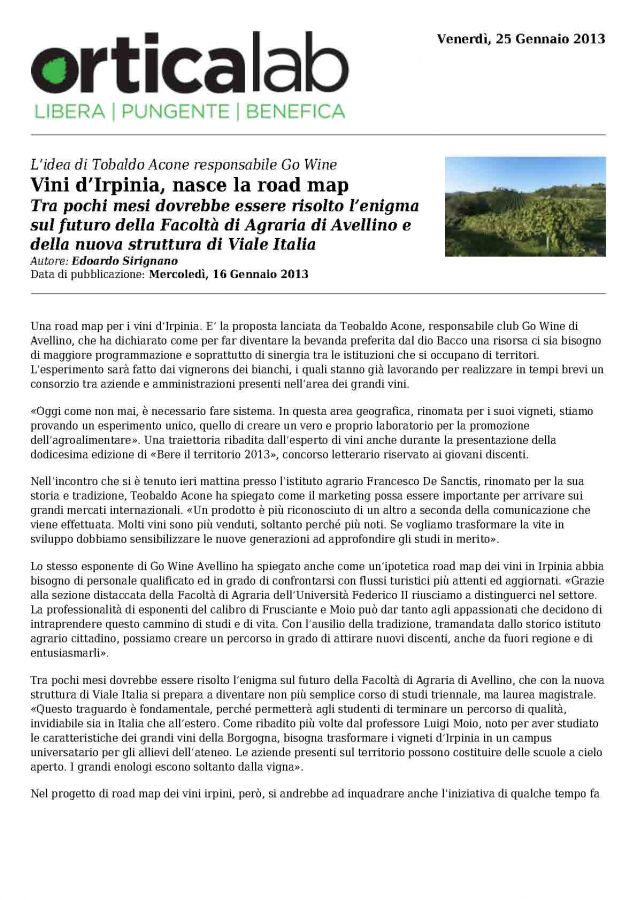 orticalab
LIBERA | PUNGENTE | BENEFICA

Venerdì, 25 Gennaio 2013

L'idea di Tobaldo Acone responsabile Go Wine
Vini d'Irpinia, nasce la road map
Tra pochi mesi dovrebbe essere risolto l'enigma sul futuro della Facoltà di Agraria di Avellino e della nuova struttura di Viale Italia
Autore: Edoardo Sirignano
Data di pubblicazione: Mercoledì, 16 Gennaio 2013

Una road map per i vini d'Irpinia. E' la proposta lanciata da Teobaldo Acone, responsabile club Go Wine di Avellino, che ha dichiarato come per far diventare la bevanda preferita dal dio Bacco una risorsa ci sia bisogno di maggiore programmazione e soprattutto di sinergia tra le istituzioni che si occupano di territori. L'esperimento sarà fatto dai vignerons dei bianchi, i quali stanno già lavorando per realizzare in tempi brevi un consorzio tra aziende e amministrazioni presenti nell'area dei grandi vini.

«Oggi come non mai, è necessario fare sistema. In questa area geografica, rinomata per i suoi vigneti, stiamo provando un esperimento unico, quello di creare un vero e proprio laboratorio per la promozione dell'agroalimentare». Una traiettoria ribadita dall'esperto di vini anche durante la presentazione della dodicesima edizione di «Bere il territorio 2013», concorso letterario riservato ai giovani discenti.

Nell'incontro che si è tenuto ieri mattina presso l'istituto agrario Francesco De Sanctis, rinomato per la sua storia e tradizione, Teobaldo Acone ha spiegato come il marketing possa essere importante per arrivare sui grandi mercati internazionali. «Un prodotto è più riconosciuto di un altro a seconda della comunicazione che viene effettuata. Molti vini sono più venduti, soltanto perché più noti. Se vogliamo trasformare la vite in sviluppo dobbiamo sensibilizzare le nuove generazioni ad approfondire gli studi in merito».

Lo stesso esponente di Go Wine Avellino ha spiegato anche come un'ipotetica road map dei vini in Irpinia abbia bisogno di personale qualificato ed in grado di confrontarsi con flussi turistici più attenti ed aggiornati. «Grazie alla sezione distaccata della Facoltà di Agraria dell'Università Federico II riusciamo a distinguerci nel settore. La professionalità di esponenti del calibro di Frusciante e Moio può dar tanto agli appassionati che decidono di intraprendere questo cammino di studi e di vita. Con l'ausilio della tradizione, tramandata dallo storico istituto agrario cittadino, possiamo creare un percorso in grado di attirare nuovi discenti, anche da fuori regione e di entusiasmarli».

Tra pochi mesi dovrebbe essere risolto l'enigma sul futuro della Facoltà di Agraria di Avellino, che con la nuova struttura di Viale Italia si prepara a diventare non più semplice corso di studi triennale, ma laurea magistrale. «Questo traguardo è fondamentale, perché permetterà agli studenti di terminare un percorso di qualità, invidiabile sia in Italia che all'estero. Come ribadito più volte dal professore Luigi Moio, noto per aver studiato le caratteristiche dei grandi vini della Borgogna, bisogna trasformare i vigneti d'Irpinia in un campus universatario per gli allievi dell'ateneo. Le aziende presenti sul territorio possono costituire delle scuole a cielo aperto. I grandi enologi escono soltanto dalla vigna».

Nel progetto di road map dei vini irpini, però, si andrebbe ad inquadrare anche l'iniziativa di qualche tempo fa